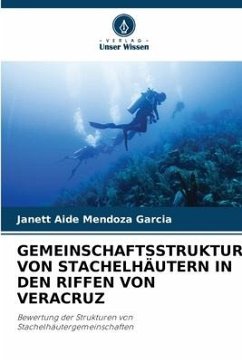 VERLAG
Unser Wissen

Janett Aide Mendoza Garcia

GEMEINSCHAFTSSTRUKTUR VON STACHELHÄUTERN IN DEN RIFFEN VON VERACRUZ

Bewertung der Strukturen von Stachelhäutergemeinschaften